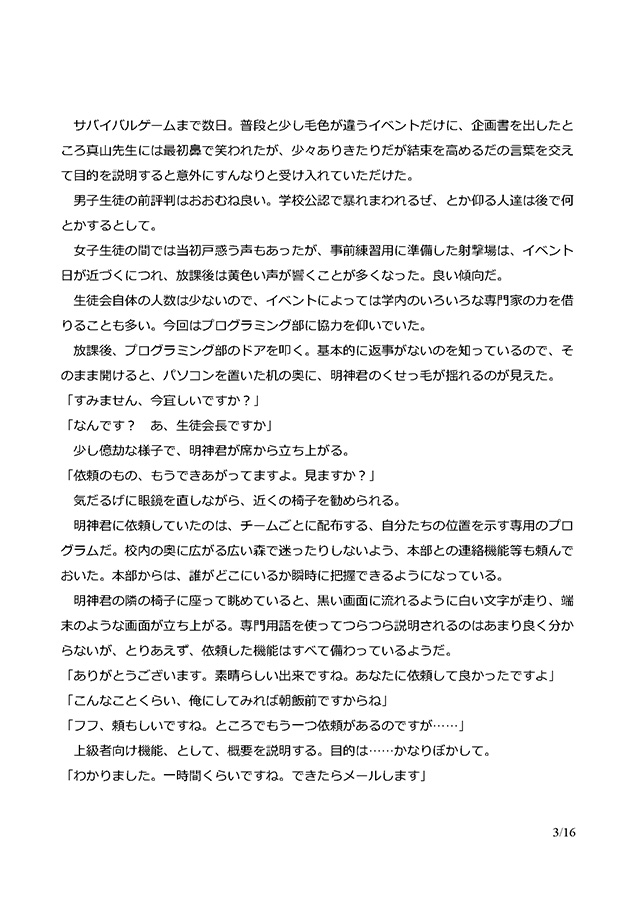 サバイバルゲームまで数日。普段と少し毛色が違うイベントだけに、企画書を出したところ真山先生には最初鼻で笑われたが、少々ありきたりだが結束を高めるだの言葉を交えて目的を説明すると意外にすんなりと受け入れていただけた。
男子生徒の前評判はおおむね良い。学校公認で暴れまわれるぜ、とか仰る人達は後で何とかするとして。
女子生徒の間では当初戸惑う声もあったが、事前練習用に準備した射撃場は、イベント日が近づくにつれ、放課後は黄色い声が響くことが多くなった。良い傾向だ。
生徒会自体の人数は少ないので、イベントによっては学内のいろいろな専門家の力を借りることも多い。今回はプログラミング部に協力を仰いでいた。
放課後、プログラミング部のドアを叩く。基本的に返事がないのを知っているので、そのまま開けると、パソコンを置いた机の奥に、明神君のくせっ毛が揺れるのが見えた。
「すみません、今宜しいですか？」
「なんです？　あ、生徒会長ですか」
少し億劫な様子で、明神君が席から立ち上がる。
「依頼のもの、もうできあがってますよ。見ますか？」
気だるげに眼鏡を直しながら、近くの椅子を勧められる。
明神君に依頼していたのは、チームごとに配布する、自分たちの位置を示す専用のプログラムだ。校内の奥に広がる広い森で迷ったりしないよう、本部との連絡機能等も頼んでおいた。本部からは、誰がどこにいるか瞬時に把握できるようになっている。
明神君の隣の椅子に座って眺めていると、黒い画面に流れるように白い文字が走り、端末のような画面が立ち上がる。専門用語を使ってつらつら説明されるのはあまり良く分からないが、とりあえず、依頼した機能はすべて備わっているようだ。
「ありがとうございます。素晴らしい出来ですね。あなたに依頼して良かったですよ」
「こんなことくらい、俺にしてみれば朝飯前ですからね」
「フフ、頼もしいですね。ところでもう一つ依頼があるのですが……」
上級者向け機能、として、概要を説明する。目的は……かなりぼかして。
「わかりました。一時間くらいですね。できたらメールします」

3/16